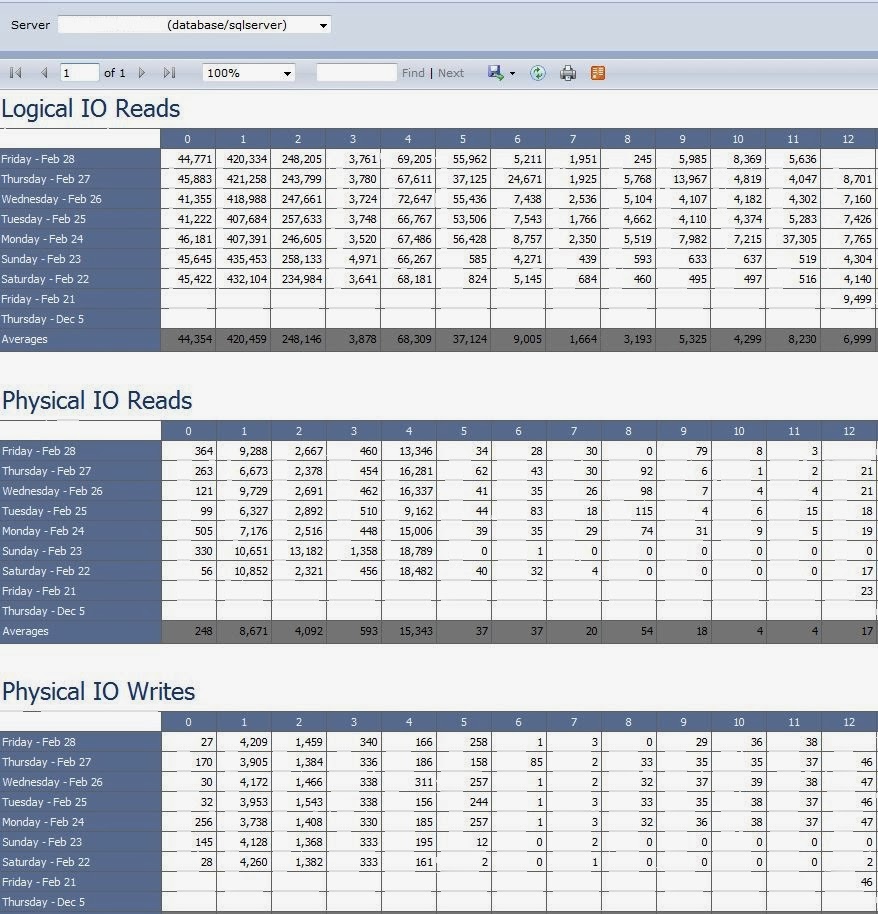 Server (database/sqlserver)

1 of 1 100% Find | Next

Logical IO Reads

| | 0 | 1 | 2 | 3 | 4 | 5 | 6 | 7 | 8 | 9 | 10 | 11 | 12 |
|---|---|---|---|---|---|---|---|---|---|---|---|---|---|
| Friday - Feb 28 | 44,771 | 420,334 | 248,205 | 3,761 | 69,205 | 55,962 | 5,211 | 1,951 | 245 | 5,985 | 8,369 | 5,636 | |
| Thursday - Feb 27 | 45,883 | 421,258 | 243,799 | 3,780 | 67,611 | 37,125 | 24,671 | 1,925 | 5,768 | 13,967 | 4,819 | 4,047 | 8,701 |
| Wednesday - Feb 26 | 41,355 | 418,988 | 247,661 | 3,724 | 72,647 | 55,436 | 7,438 | 2,536 | 5,104 | 4,107 | 4,182 | 4,302 | 7,160 |
| Tuesday - Feb 25 | 41,222 | 407,684 | 257,633 | 3,748 | 66,767 | 53,506 | 7,543 | 1,766 | 4,662 | 4,110 | 4,374 | 5,283 | 7,426 |
| Monday - Feb 24 | 46,181 | 407,391 | 246,605 | 3,520 | 67,486 | 56,428 | 8,757 | 2,350 | 5,519 | 7,982 | 7,215 | 37,305 | 7,765 |
| Sunday - Feb 23 | 45,645 | 435,453 | 258,133 | 4,971 | 66,267 | 585 | 4,271 | 439 | 593 | 633 | 637 | 519 | 4,304 |
| Saturday - Feb 22 | 45,422 | 432,104 | 234,984 | 3,641 | 68,181 | 824 | 5,145 | 684 | 460 | 495 | 497 | 516 | 4,140 |
| Friday - Feb 21 | | | | | | | | | | | | | 9,499 |
| Thursday - Dec 5 | | | | | | | | | | | | | |
| Averages | 44,354 | 420,459 | 248,146 | 3,878 | 68,309 | 37,124 | 9,005 | 1,664 | 3,193 | 5,325 | 4,299 | 8,230 | 6,999 |

Physical IO Reads

| | 0 | 1 | 2 | 3 | 4 | 5 | 6 | 7 | 8 | 9 | 10 | 11 | 12 |
|---|---|---|---|---|---|---|---|---|---|---|---|---|---|
| Friday - Feb 28 | 364 | 9,288 | 2,667 | 460 | 13,346 | 34 | 28 | 30 | 0 | 79 | 8 | 3 | |
| Thursday - Feb 27 | 263 | 6,673 | 2,378 | 454 | 16,281 | 62 | 43 | 30 | 92 | 6 | 1 | 2 | 21 |
| Wednesday - Feb 26 | 121 | 9,729 | 2,691 | 462 | 16,337 | 41 | 35 | 26 | 98 | 7 | 4 | 4 | 21 |
| Tuesday - Feb 25 | 99 | 6,327 | 2,892 | 510 | 9,162 | 44 | 83 | 18 | 115 | 4 | 6 | 15 | 18 |
| Monday - Feb 24 | 505 | 7,176 | 2,516 | 448 | 15,006 | 39 | 35 | 29 | 74 | 31 | 9 | 5 | 19 |
| Sunday - Feb 23 | 330 | 10,651 | 13,182 | 1,358 | 18,789 | 0 | 1 | 0 | 0 | 0 | 0 | 0 | 0 |
| Saturday - Feb 22 | 56 | 10,852 | 2,321 | 456 | 18,482 | 40 | 32 | 4 | 0 | 0 | 0 | 0 | 17 |
| Friday - Feb 21 | | | | | | | | | | | | | 23 |
| Thursday - Dec 5 | | | | | | | | | | | | | |
| Averages | 248 | 8,671 | 4,092 | 593 | 15,343 | 37 | 37 | 20 | 54 | 18 | 4 | 4 | 17 |

Physical IO Writes

| | 0 | 1 | 2 | 3 | 4 | 5 | 6 | 7 | 8 | 9 | 10 | 11 | 12 |
|---|---|---|---|---|---|---|---|---|---|---|---|---|---|
| Friday - Feb 28 | 27 | 4,209 | 1,459 | 340 | 166 | 258 | 1 | 3 | 0 | 29 | 36 | 38 | |
| Thursday - Feb 27 | 170 | 3,905 | 1,384 | 336 | 186 | 158 | 85 | 2 | 33 | 35 | 35 | 37 | 46 |
| Wednesday - Feb 26 | 30 | 4,172 | 1,466 | 338 | 311 | 257 | 1 | 2 | 32 | 37 | 39 | 38 | 47 |
| Tuesday - Feb 25 | 32 | 3,953 | 1,543 | 338 | 156 | 244 | 1 | 3 | 33 | 35 | 38 | 37 | 46 |
| Monday - Feb 24 | 256 | 3,738 | 1,408 | 330 | 185 | 257 | 1 | 3 | 32 | 36 | 38 | 37 | 47 |
| Sunday - Feb 23 | 145 | 4,128 | 1,368 | 333 | 195 | 12 | 0 | 2 | 0 | 0 | 0 | 0 | 0 |
| Saturday - Feb 22 | 28 | 4,260 | 1,382 | 333 | 161 | 2 | 0 | 1 | 0 | 0 | 0 | 0 | 2 |
| Friday - Feb 21 | | | | | | | | | | | | | 46 |
| Thursday - Dec 5 | | | | | | | | | | | | | |